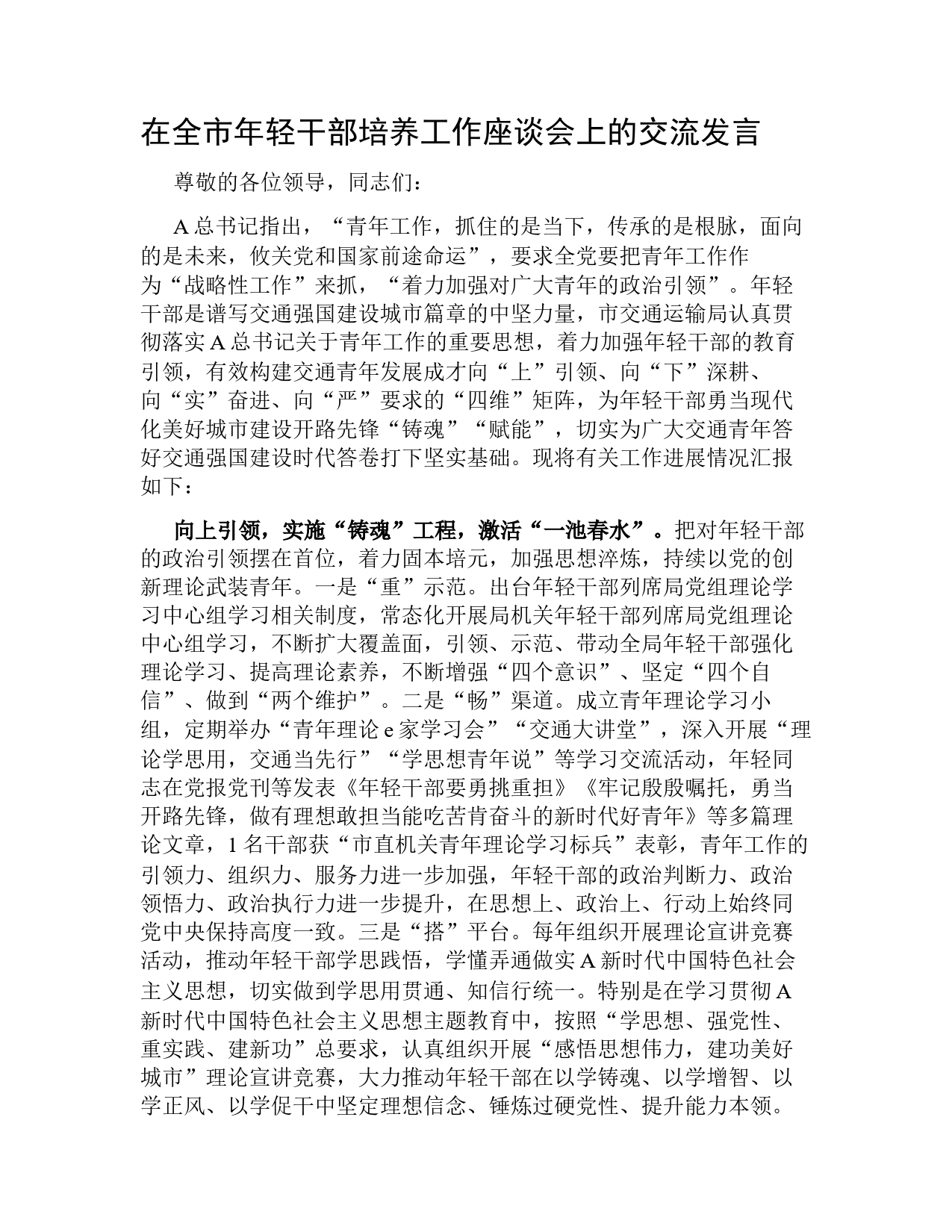 在全市年轻干部培养工作座谈会上的交流发言

尊敬的各位领导，同志们：

A总书记指出，“青年工作，抓住的是当下，传承的是根脉，面向的是未来，攸关党和国家前途命运”，要求全党要把青年工作作为“战略性工作”来抓，“着力加强对广大青年的政治引领”。年轻干部是谱写交通强国建设城市篇章的中坚力量，市交通运输局认真贯彻落实A总书记关于青年工作的重要思想，着力加强年轻干部的教育引领，有效构建交通青年发展成才向“上”引领、向“下”深耕、向“实”奋进、向“严”要求的“四维”矩阵，为年轻干部勇当现代化美好城市建设开路先锋“铸魂”“赋能”，切实为广大交通青年答好交通强国建设时代答卷打下坚实基础。现将有关工作进展情况汇报如下：

向上引领，实施“铸魂”工程，激活“一池春水”。把对年轻干部的政治引领摆在首位，着力固本培元，加强思想淬炼，持续以党的创新理论武装青年。一是“重”示范。出台年轻干部列席局党组理论学习中心组学习相关制度，常态化开展局机关年轻干部列席局党组理论中心组学习，不断扩大覆盖面，引领、示范、带动全局年轻干部强化理论学习、提高理论素养，不断增强“四个意识”、坚定“四个自信”、做到“两个维护”。二是“畅”渠道。成立青年理论学习小组，定期举办“青年理论e家学习会”“交通大讲堂”，深入开展“理论学思用，交通当先行”“学思想青年说”等学习交流活动，年轻同志在党报党刊等发表《年轻干部要勇挑重担》《牢记殷殷嘱托，勇当开路先锋，做有理想敢担当能吃苦肯奋斗的新时代好青年》等多篇理论文章，1名干部获“市直机关青年理论学习标兵”表彰，青年工作的引领力、组织力、服务力进一步加强，年轻干部的政治判断力、政治领悟力、政治执行力进一步提升，在思想上、政治上、行动上始终同党中央保持高度一致。三是“搭”平台。每年组织开展理论宣讲竞赛活动，推动年轻干部学思践悟，学懂弄通做实A新时代中国特色社会主义思想，切实做到学思用贯通、知信行统一。特别是在学习贯彻A新时代中国特色社会主义思想主题教育中，按照“学思想、强党性、重实践、建新功”总要求，认真组织开展“感悟思想伟力，建功美好城市”理论宣讲竞赛，大力推动年轻干部在以学铸魂、以学增智、以学正风、以学促干中坚定理想信念、锤炼过硬党性、提升能力本领。